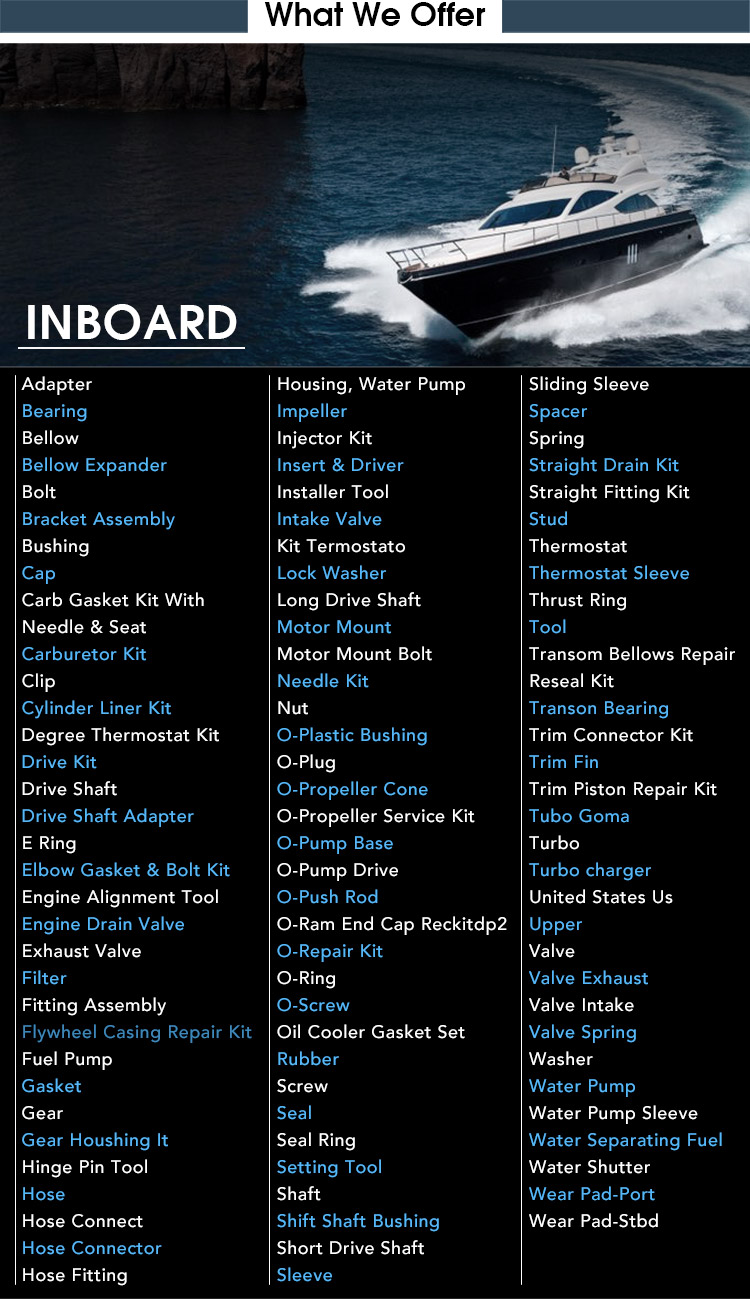 What We Offer

INBOARD

Adapter
Bearing
Bellow
Bellow Expander
Bolt
Bracket Assembly
Bushing
Cap
Carb Gasket Kit With Needle & Seat
Carburetor Kit
Clip
Cylinder Liner Kit
Degree Thermostat Kit
Drive Kit
Drive Shaft
Drive Shaft Adapter
E Ring
Elbow Gasket & Bolt Kit
Engine Alignment Tool
Engine Drain Valve
Exhaust Valve
Filter
Fitting Assembly
Flywheel Casing Repair Kit
Fuel Pump
Gasket
Gear
Gear Houshing It
Hinge Pin Tool
Hose
Hose Connect
Hose Connector
Hose Fitting

Housing, Water Pump
Impeller
Injector Kit
Insert & Driver
Installer Tool
Intake Valve
Kit Termostato
Lock Washer
Long Drive Shaft
Motor Mount
Motor Mount Bolt
Needle Kit
Nut
O-Plastic Bushing
O-Plug
O-Propeller Cone
O-Propeller Service Kit
O-Pump Base
O-Pump Drive
O-Push Rod
O-Ram End Cap Reckitdp2
O-Repair Kit
O-Ring
O-Screw
Oil Cooler Gasket Set
Rubber
Screw
Seal
Seal Ring
Setting Tool
Shaft
Shift Shaft Bushing
Short Drive Shaft
Sleeve

Sliding Sleeve
Spacer
Spring
Straight Drain Kit
Straight Fitting Kit
Stud
Thermostat
Thermostat Sleeve
Thrust Ring
Tool
Transom Bellows Repair Reseal Kit
Transon Bearing
Trim Connector Kit
Trim Fin
Trim Piston Repair Kit
Tubo Goma
Turbo
Turbo charger
United States Us
Upper
Valve
Valve Exhaust
Valve Intake
Valve Spring
Washer
Water Pump
Water Pump Sleeve
Water Separating Fuel
Water Shutter
Wear Pad-Port
Wear Pad-Stbd